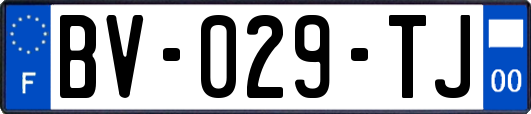 F
BV-029-TJ
00